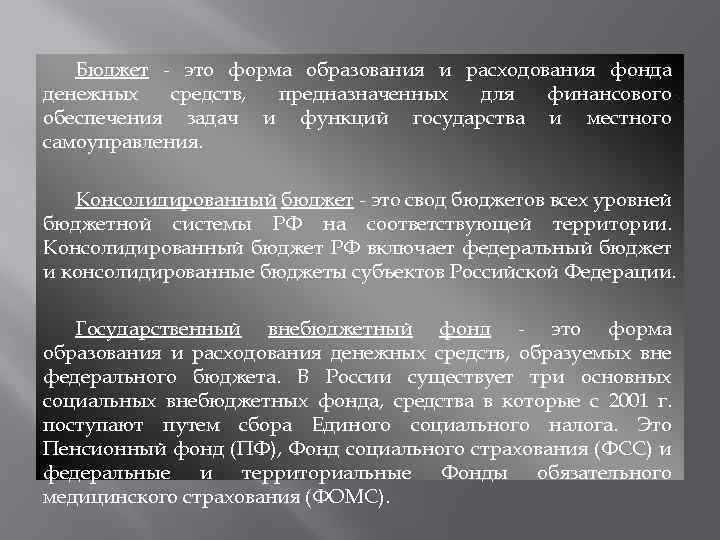 Бюджет - это форма образования и расходования фонда денежных средств, предназначенных для финансового обеспечения задач и функций государства и местного самоуправления.

Консолидированный бюджет - это свод бюджетов всех уровней бюджетной системы РФ на соответствующей территории. Консолидированный бюджет РФ включает федеральный бюджет и консолидированные бюджеты субъектов Российской Федерации.

Государственный внебюджетный фонд - это форма образования и расходования денежных средств, образуемых вне федерального бюджета. В России существует три основных социальных внебюджетных фонда, средства в которые с 2001 г. поступают путем сбора Единого социального налога. Это Пенсионный фонд (ПФ), Фонд социального страхования (ФСС) и федеральные и территориальные Фонды обязательного медицинского страхования (ФОМС).